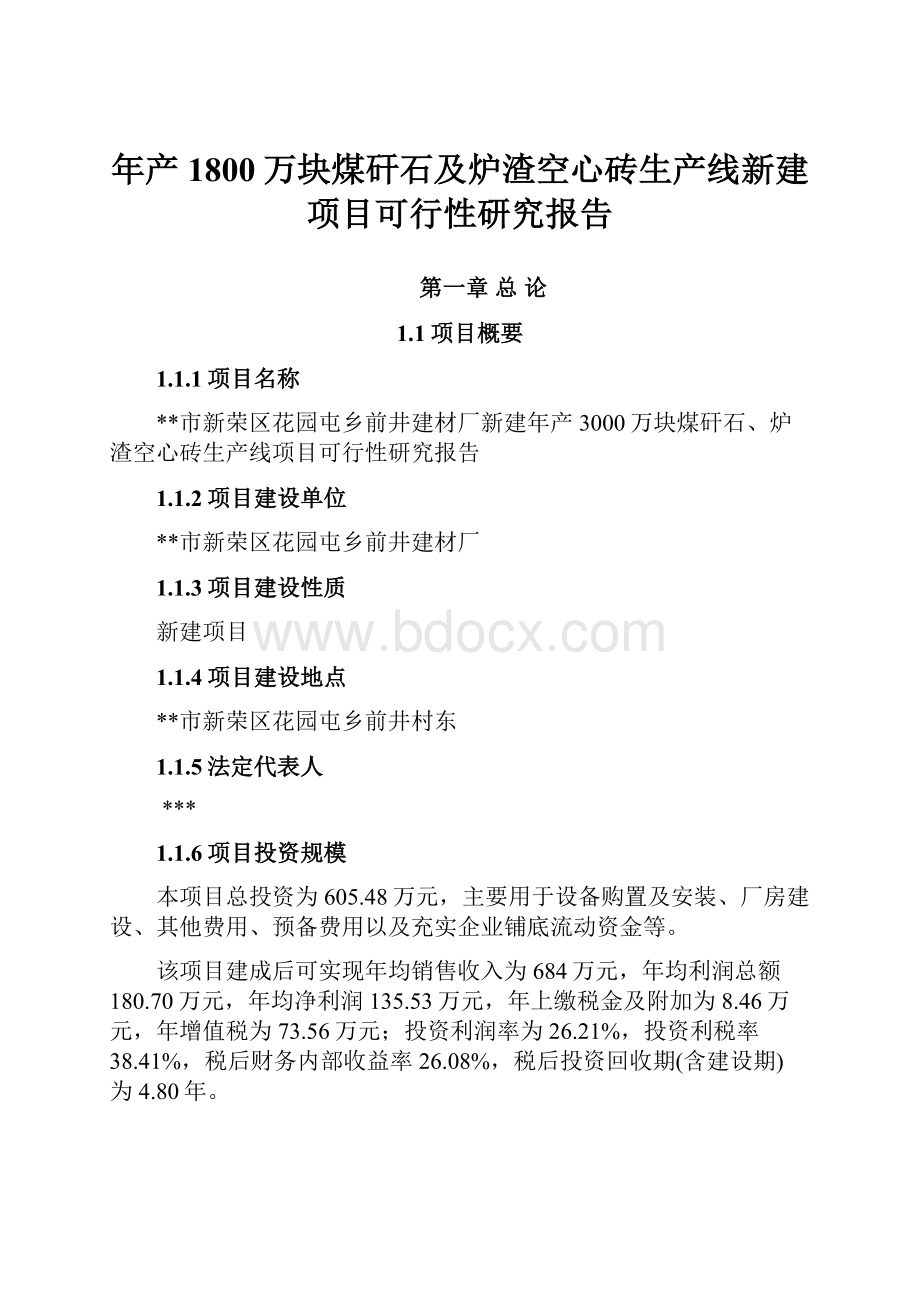 年产 1800 万块煤矸石及炉渣空心砖生产线新建项目可行性研究报告

第一章 总 论

1.1 项目概要

1.1.1 项目名称

**市新荣区花园屯乡前井建材厂新建年产 3000 万块煤矸石、炉渣空心砖生产线项目可行性研究报告

1.1.2 项目建设单位

**市新荣区花园屯乡前井建材厂

1.1.3 项目建设性质

新建项目

www.bdocx.com

1.1.4 项目建设地点

**市新荣区花园屯乡前井村东

1.1.5 法定代表人

***

1.1.6 项目投资规模

本项目总投资为 605.48 万元，主要用于设备购置及安装、厂房建设、其他费用、预备费用以及充实企业铺底流动资金等。

该项目建成后可实现年均销售收入为 684 万元，年均利润总额 180.70 万元，年均净利润 135.53 万元，年上缴税金及附加为 8.46 万元，年增值税为 73.56 万元；投资利润率为 26.21%，投资利税率 38.41%，税后财务内部收益率 26.08%，税后投资回收期(含建设期)为 4.80 年。